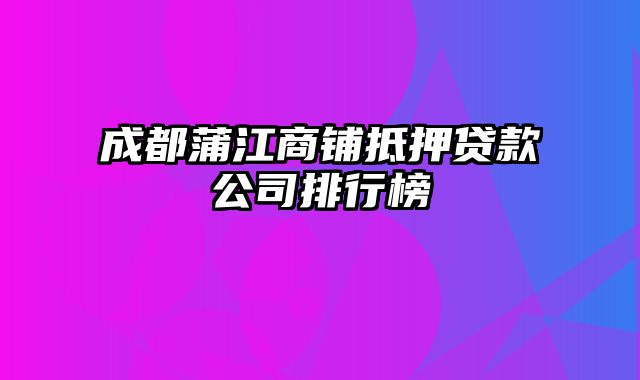 成都蒲江商铺抵押贷款公司排行榜